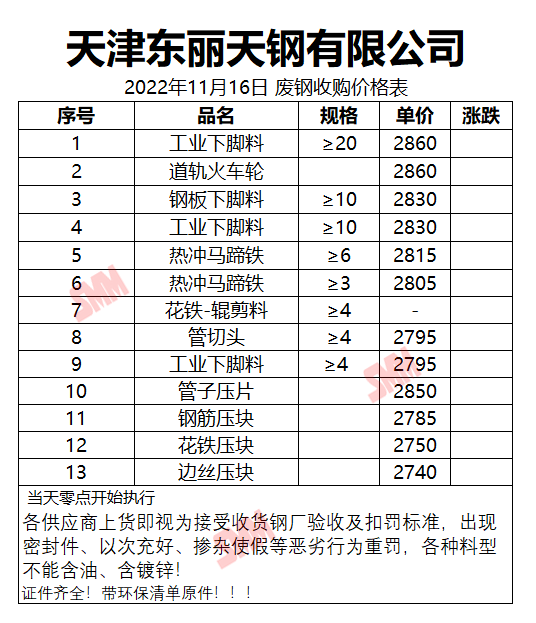 天津东丽天钢有限公司

2022年11月16日 废钢收购价格表

| 序号 | 品名 | 规格 | 单价 | 涨跌 |
|---|---|---|---|---|
| 1 | 工业下脚料 | ≥20 | 2860 | |
| 2 | 道轨火车轮 | | 2860 | |
| 3 | 钢板下脚料 | ≥10 | 2830 | |
| 4 | 工业下脚料 | ≥10 | 2830 | |
| 5 | 热冲马蹄铁 | ≥6 | 2815 | |
| 6 | 热冲马蹄铁 | ≥3 | 2805 | |
| 7 | 花铁-辊剪料 | ≥4 | - | |
| 8 | 管切头 | ≥4 | 2795 | |
| 9 | 工业下脚料 | ≥4 | 2795 | |
| 10 | 管子压片 | | 2850 | |
| 11 | 钢筋压块 | | 2785 | |
| 12 | 花铁压块 | | 2750 | |
| 13 | 边丝压块 | | 2740 | |

当天零点开始执行

各供应商上货即视为接受收货钢厂验收及扣罚标准，出现密封件、以次充好、掺杂使假等恶劣行为重罚，各种料型不能含油、含镀锌!

证件齐全！带环保清单原件！！！

SMM